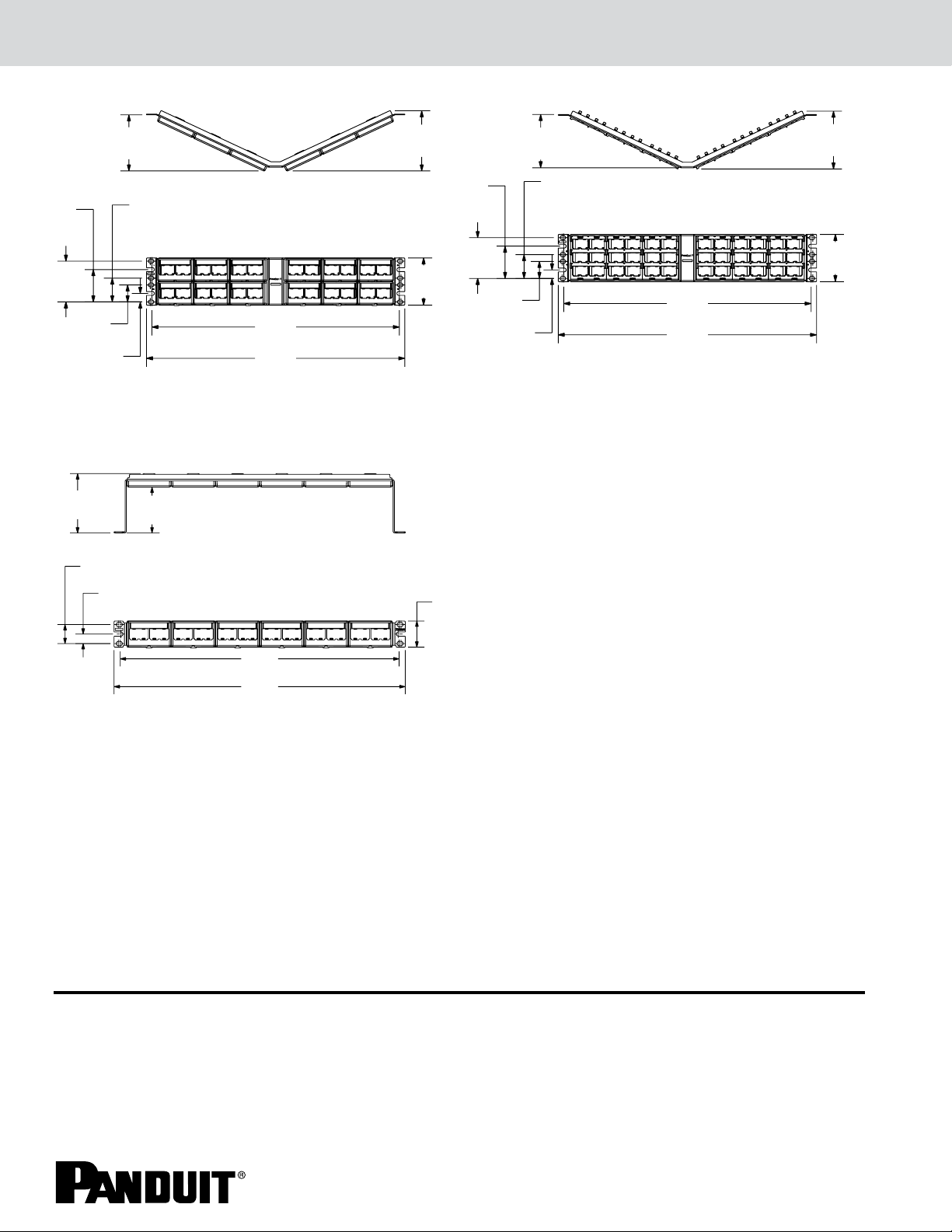 PANDUIT®